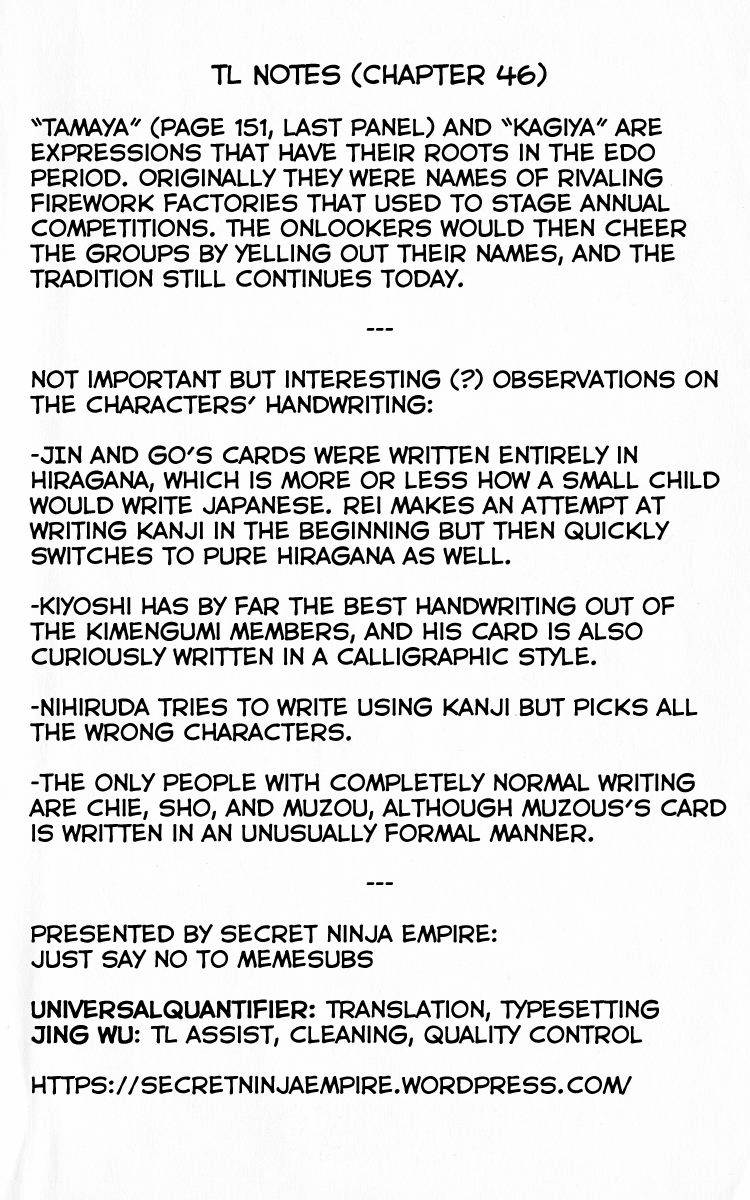 TL NOTES (CHAPTER 46)

"TAMAYA" (PAGE 151, LAST PANEL) AND "KAGIYA" ARE EXPRESSIONS THAT HAVE THEIR ROOTS IN THE EDO PERIOD. ORIGINALLY THEY WERE NAMES OF RIVALING FIREWORK FACTORIES THAT USED TO STAGE ANNUAL COMPETITIONS. THE ONLOOKERS WOULD THEN CHEER THE GROUPS BY YELLING OUT THEIR NAMES, AND THE TRADITION STILL CONTINUES TODAY.

---

NOT IMPORTANT BUT INTERESTING (?) OBSERVATIONS ON THE CHARACTERS' HANDWRITING:

-JIN AND GO'S CARDS WERE WRITTEN ENTIRELY IN HIRAGANA, WHICH IS MORE OR LESS HOW A SMALL CHILD WOULD WRITE JAPANESE. REI MAKES AN ATTEMPT AT WRITING KANJI IN THE BEGINNING BUT THEN QUICKLY SWITCHES TO PURE HIRAGANA AS WELL.

-KIYOSHI HAS BY FAR THE BEST HANDWRITING OUT OF THE KIMENGUMI MEMBERS, AND HIS CARD IS ALSO CURIOUSLY WRITTEN IN A CALLIGRAPHIC STYLE.

-NIHIRUDA TRIES TO WRITE USING KANJI BUT PICKS ALL THE WRONG CHARACTERS.

-THE ONLY PEOPLE WITH COMPLETELY NORMAL WRITING ARE CHIE, SHO, AND MUZOU, ALTHOUGH MUZOUS'S CARD IS WRITTEN IN AN UNUSUALLY FORMAL MANNER.

---

PRESENTED BY SECRET NINJA EMPIRE:
JUST SAY NO TO MEMESUBS

UNIVERSALQUANTIFIER: TRANSLATION, TYPESETTING
JING WU: TL ASSIST, CLEANING, QUALITY CONTROL

HTTPS://SECRETNINJAEMPIRE.WORDPRESS.COM/